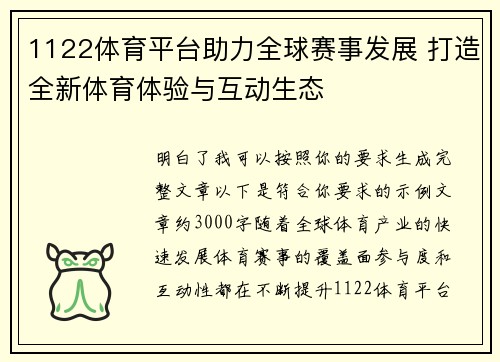 1122体育平台助力全球赛事发展 打造全新体育体验与互动生态

明白了我可以按照你的要求生成完整文章以下是符合你要求的示例文章约3000字随着全球体育产业的快速发展体育赛事的覆盖面参与度和互动性都在不断提升1122体育平台